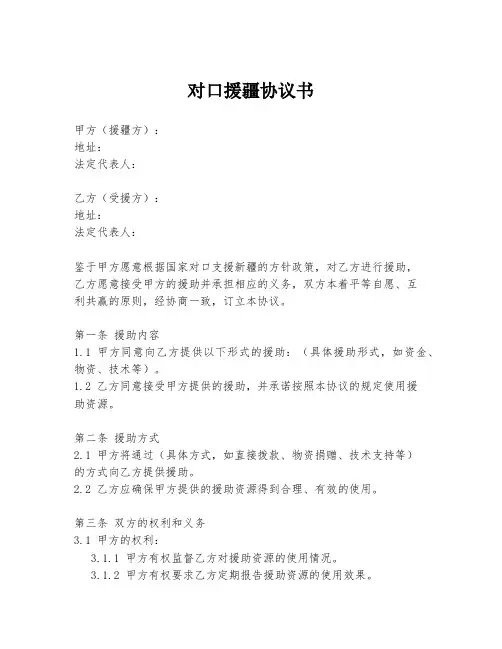 对口援疆协议书

甲方（援疆方）：
地址：
法定代表人：

乙方（受援方）：
地址：
法定代表人：

鉴于甲方愿意根据国家对口支援新疆的方针政策，对乙方进行援助，乙方愿意接受甲方的援助并承担相应的义务，双方本着平等自愿、互利共赢的原则，经协商一致，订立本协议。

第一条 援助内容
1.1 甲方同意向乙方提供以下形式的援助：（具体援助形式，如资金、物资、技术等）。
1.2 乙方同意接受甲方提供的援助，并承诺按照本协议的规定使用援助资源。

第二条 援助方式
2.1 甲方将通过（具体方式，如直接拨款、物资捐赠、技术支持等）的方式向乙方提供援助。
2.2 乙方应确保甲方提供的援助资源得到合理、有效的使用。

第三条 双方的权利和义务
3.1 甲方的权利：
3.1.1 甲方有权监督乙方对援助资源的使用情况。
3.1.2 甲方有权要求乙方定期报告援助资源的使用效果。